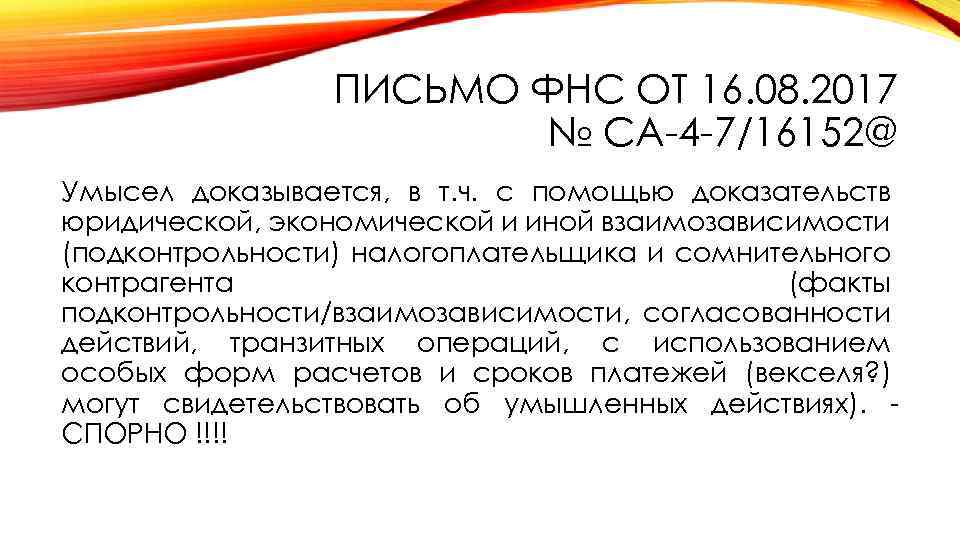 ПИСЬМО ФНС ОТ 16.08.2017
№ СА-4-7/16152@

Умысел доказывается, в т.ч. с помощью доказательств юридической, экономической и иной взаимозависимости (подконтрольности) налогоплательщика и сомнительного контрагента (факты подконтрольности/взаимозависимости, согласованности действий, транзитных операций, с использованием особых форм расчетов и сроков платежей (векселя?) могут свидетельствовать об умышленных действиях). - СПОРНО !!!!